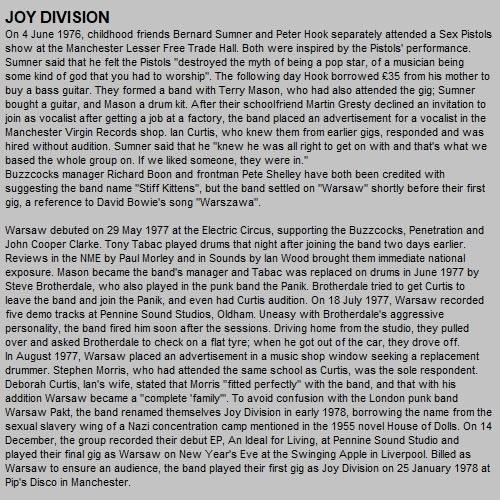 JOY DIVISION

On 4 June 1976, childhood friends Bernard Sumner and Peter Hook separately attended a Sex Pistols show at the Manchester Lesser Free Trade Hall. Both were inspired by the Pistols' performance. Sumner said that he felt the Pistols "destroyed the myth of being a pop star, of a musician being some kind of god that you had to worship". The following day Hook borrowed £35 from his mother to buy a bass guitar. They formed a band with Terry Mason, who had also attended the gig; Sumner bought a guitar, and Mason a drum kit. After their schoolfriend Martin Gresty declined an invitation to join as vocalist after getting a job at a factory, the band placed an advertisement for a vocalist in the Manchester Virgin Records shop. Ian Curtis, who knew them from earlier gigs, responded and was hired without audition. Sumner said that he "knew he was all right to get on with and that's what we based the whole group on. If we liked someone, they were in."

Buzzcocks manager Richard Boon and frontman Pete Shelley have both been credited with suggesting the band name "Stiff Kittens", but the band settled on "Warsaw" shortly before their first gig, a reference to David Bowie's song "Warszawa".

Warsaw debuted on 29 May 1977 at the Electric Circus, supporting the Buzzcocks, Penetration and John Cooper Clarke. Tony Tabac played drums that night after joining the band two days earlier. Reviews in the NME by Paul Morley and in Sounds by Ian Wood brought them immediate national exposure. Mason became the band's manager and Tabac was replaced on drums in June 1977 by Steve Brotherdale, who also played in the punk band the Panik. Brotherdale tried to get Curtis to leave the band and join the Panik, and even had Curtis audition. On 18 July 1977, Warsaw recorded five demo tracks at Pennine Sound Studios, Oldham. Uneasy with Brotherdale's aggressive personality, the band fired him soon after the sessions. Driving home from the studio, they pulled over and asked Brotherdale to check on a flat tyre; when he got out of the car, they drove off.

In August 1977, Warsaw placed an advertisement in a music shop window seeking a replacement drummer. Stephen Morris, who had attended the same school as Curtis, was the sole respondent. Deborah Curtis, Ian's wife, stated that Morris "fitted perfectly" with the band, and that with his addition Warsaw became a "complete 'family'". To avoid confusion with the London punk band Warsaw Pakt, the band renamed themselves Joy Division in early 1978, borrowing the name from the sexual slavery wing of a Nazi concentration camp mentioned in the 1955 novel House of Dolls. On 14 December, the group recorded their debut EP, An Ideal for Living, at Pennine Sound Studio and played their final gig as Warsaw on New Year's Eve at the Swinging Apple in Liverpool. Billed as Warsaw to ensure an audience, the band played their first gig as Joy Division on 25 January 1978 at Pip's Disco in Manchester.